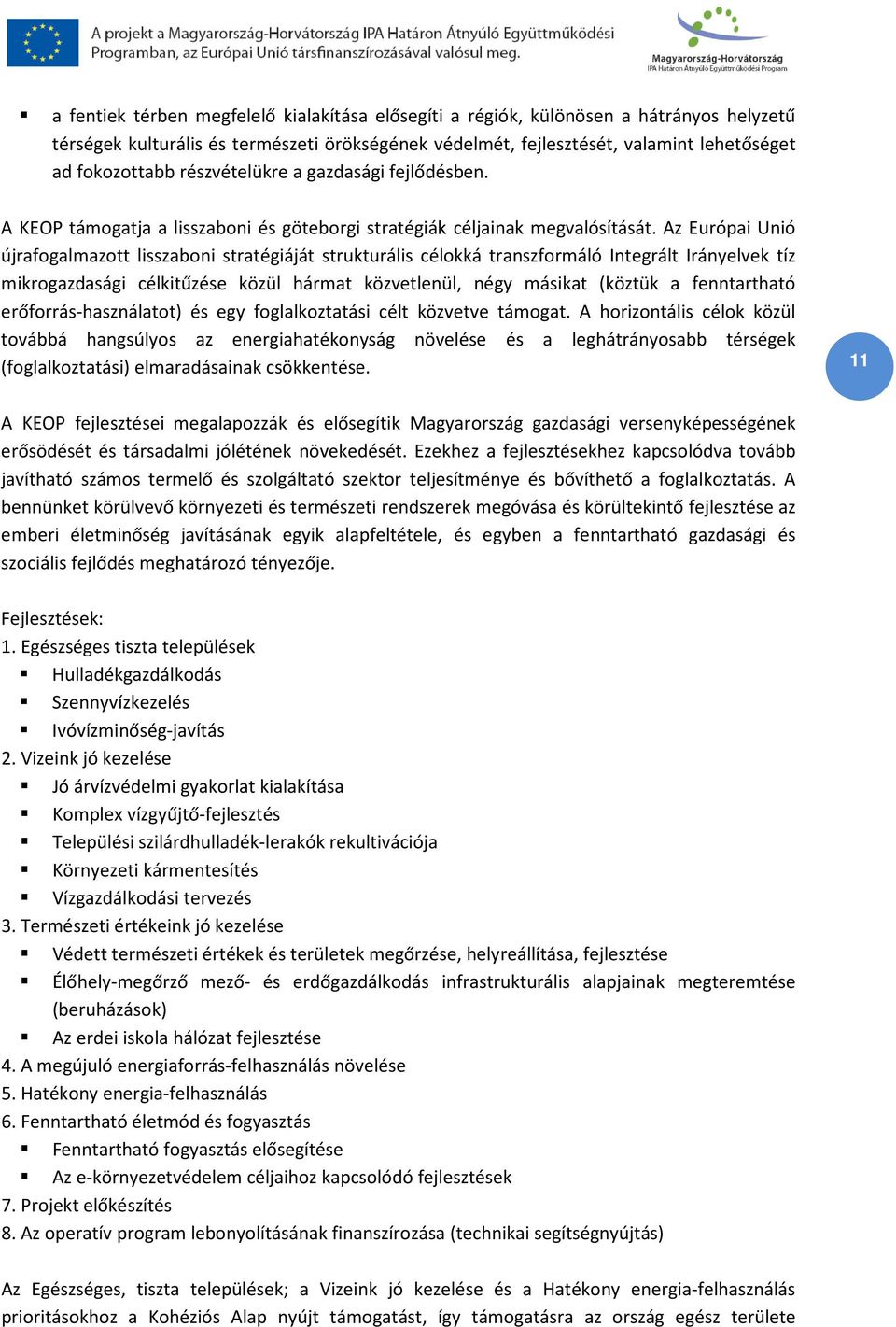 A projekt a Magyarország-Horvátország IPA Határon Átnyúló Együttműködési Programban, az Európai Unió társfinanszírozásával valósul meg.

Magyarország-Horvátország
IPA Határon Átnyúló Együttműködési Program

▪ a fentiek térben megfelelő kialakítása elősegíti a régiók, különösen a hátrányos helyzetű térségek kulturális és természeti örökségének védelmét, fejlesztését, valamint lehetőséget ad fokozottabb részvételükre a gazdasági fejlődésben.

A KEOP támogatja a lisszaboni és göteborgi stratégiák céljainak megvalósítását. Az Európai Unió újrafogalmazott lisszaboni stratégiáját strukturális célokká transzformáló Integrált Irányelvek tíz mikrogazdasági célkitűzése közül hármat közvetlenül, négy másikat (köztük a fenntartható erőforrás-használatot) és egy foglalkoztatási célt közvetve támogat. A horizontális célok közül továbbá hangsúlyos az energiahatékonyság növelése és a leghátrányosabb térségek (foglalkoztatási) elmaradásainak csökkentése.

11

A KEOP fejlesztései megalapozzák és elősegítik Magyarország gazdasági versenyképességének erősödését és társadalmi jólétének növekedését. Ezekhez a fejlesztésekhez kapcsolódva tovább javítható számos termelő és szolgáltató szektor teljesítménye és bővíthető a foglalkoztatás. A bennünket körülvevő környezeti és természeti rendszerek megóvása és körültekintő fejlesztése az emberi életminőség javításának egyik alapfeltétele, és egyben a fenntartható gazdasági és szociális fejlődés meghatározó tényezője.

Fejlesztések:
1. Egészséges tiszta települések
▪ Hulladékgazdálkodás
▪ Szennyvízkezelés
▪ Ivóvízminőség-javítás
2. Vizeink jó kezelése
▪ Jó árvízvédelmi gyakorlat kialakítása
▪ Komplex vízgyűjtő-fejlesztés
▪ Települési szilárdhulladék-lerakók rekultivációja
▪ Környezeti kármentesítés
▪ Vízgazdálkodási tervezés
3. Természeti értékeink jó kezelése
▪ Védett természeti értékek és területek megőrzése, helyreállítása, fejlesztése
▪ Élőhely-megőrző mező- és erdőgazdálkodás infrastrukturális alapjainak megteremtése (beruházások)
▪ Az erdei iskola hálózat fejlesztése
4. A megújuló energiaforrás-felhasználás növelése
5. Hatékony energia-felhasználás
6. Fenntartható életmód és fogyasztás
▪ Fenntartható fogyasztás elősegítése
▪ Az e-környezetvédelem céljaihoz kapcsolódó fejlesztések
7. Projekt előkészítés
8. Az operatív program lebonyolításának finanszírozása (technikai segítségnyújtás)

Az Egészséges, tiszta települések; a Vizeink jó kezelése és a Hatékony energia-felhasználás prioritásokhoz a Kohéziós Alap nyújt támogatást, így támogatásra az ország egész területe